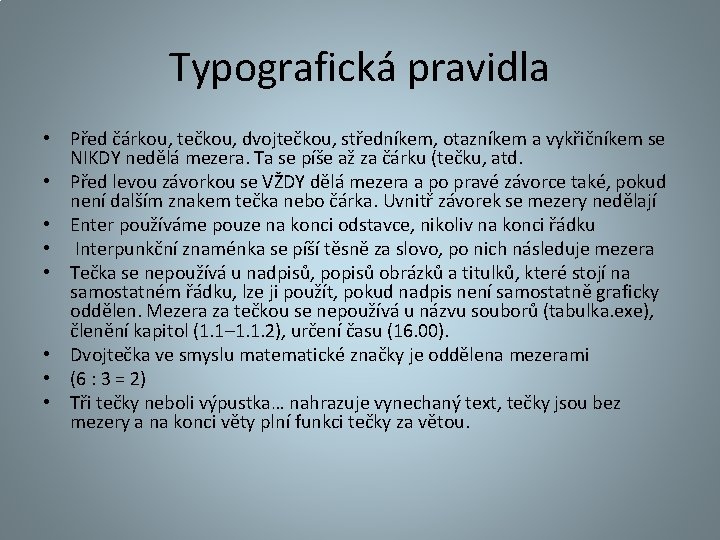 Typografická pravidla

• Před čárkou, tečkou, dvojtečkou, středníkem, otazníkem a vykřičníkem se NIKDY nedělá mezera. Ta se píše až za čárku (tečku, atd.
• Před levou závorkou se VŽDY dělá mezera a po pravé závorce také, pokud není dalším znakem tečka nebo čárka. Uvnitř závorek se mezery nedělají
• Enter používáme pouze na konci odstavce, nikoliv na konci řádku
• Interpunkční znaménka se píší těsně za slovo, po nich následuje mezera
• Tečka se nepoužívá u nadpisů, popisů obrázků a titulků, které stojí na samostatném řádku, lze ji použít, pokud nadpis není samostatně graficky oddělen. Mezera za tečkou se nepoužívá u názvu souborů (tabulka.exe), členění kapitol (1.1–1.1.2), určení času (16.00).
• Dvojtečka ve smyslu matematické značky je oddělena mezerami
• (6 : 3 = 2)
• Tři tečky neboli výpustka… nahrazuje vynechaný text, tečky jsou bez mezery a na konci věty plní funkci tečky za větou.